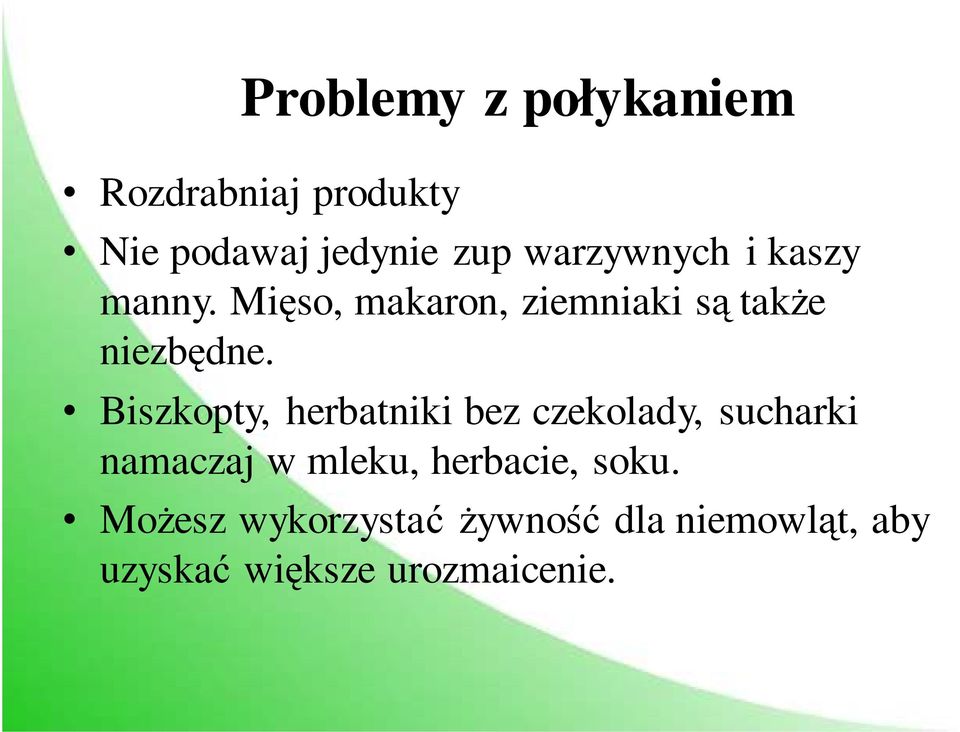 Problemy z połykaniem

• Rozdrabniaj produkty
• Nie podawaj jedynie zup warzywnych i kaszy manny. Mięso, makaron, ziemniaki są także niezbędne.
• Biszkopty, herbatniki bez czekolady, sucharki namaczaj w mleku, herbacie, soku.
• Możesz wykorzystać żywność dla niemowląt, aby uzyskać większe urozmaicenie.